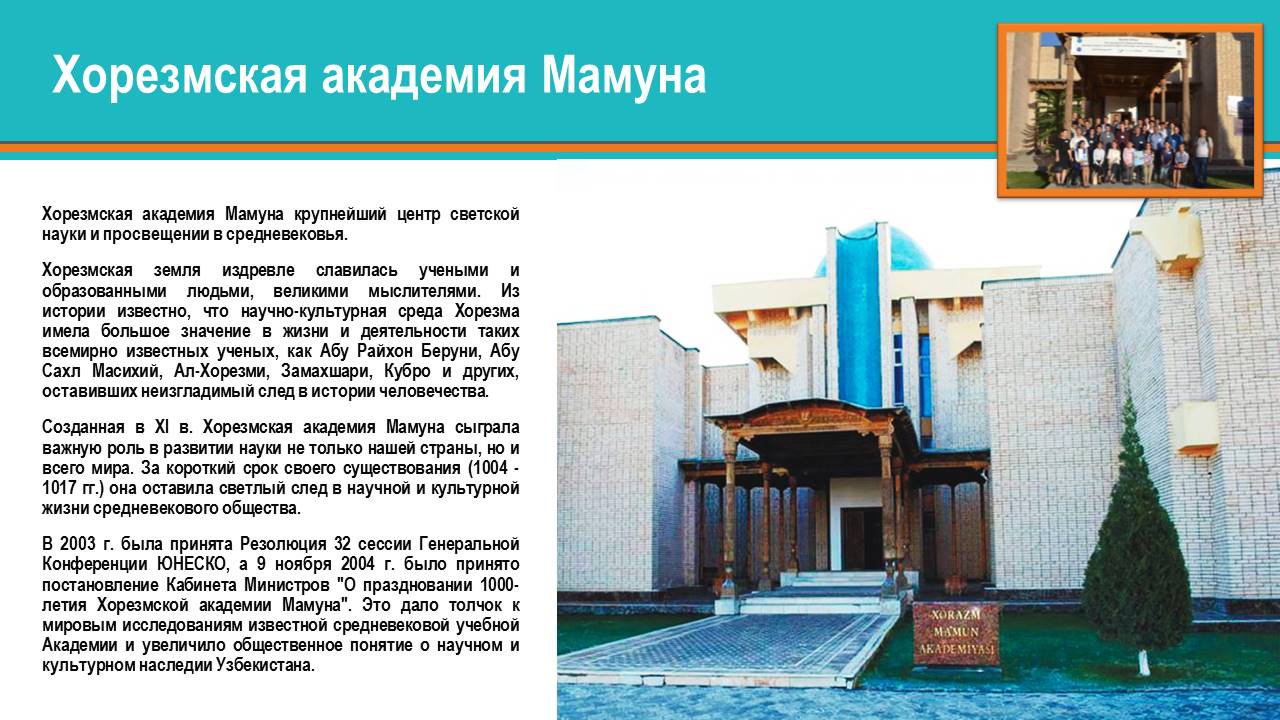 Хорезмская академия Мамуна

Хорезмская академия Мамуна крупнейший центр светской науки и просвещении в средневековья.

Хорезмская земля издревле славилась учеными и образованными людьми, великими мыслителями. Из истории известно, что научно-культурная среда Хорезма имела большое значение в жизни и деятельности таких всемирно известных ученых, как Абу Райхон Беруни, Абу Сахл Масихий, Ал-Хорезми, Замахшари, Кубро и других, оставивших неизгладимый след в истории человечества.

Созданная в XI в. Хорезмская академия Мамуна сыграла важную роль в развитии науки не только нашей страны, но и всего мира. За короткий срок своего существования (1004 - 1017 гг.) она оставила светлый след в научной и культурной жизни средневекового общества.

В 2003 г. была принята Резолюция 32 сессии Генеральной Конференции ЮНЕСКО, а 9 ноября 2004 г. было принято постановление Кабинета Министров "О праздновании 1000-летия Хорезмской академии Мамуна". Это дало толчок к мировым исследованиям известной средневековой учебной Академии и увеличило общественное понятие о научном и культурном наследии Узбекистана.

XORAZM MAMUN AKADEMIYASI